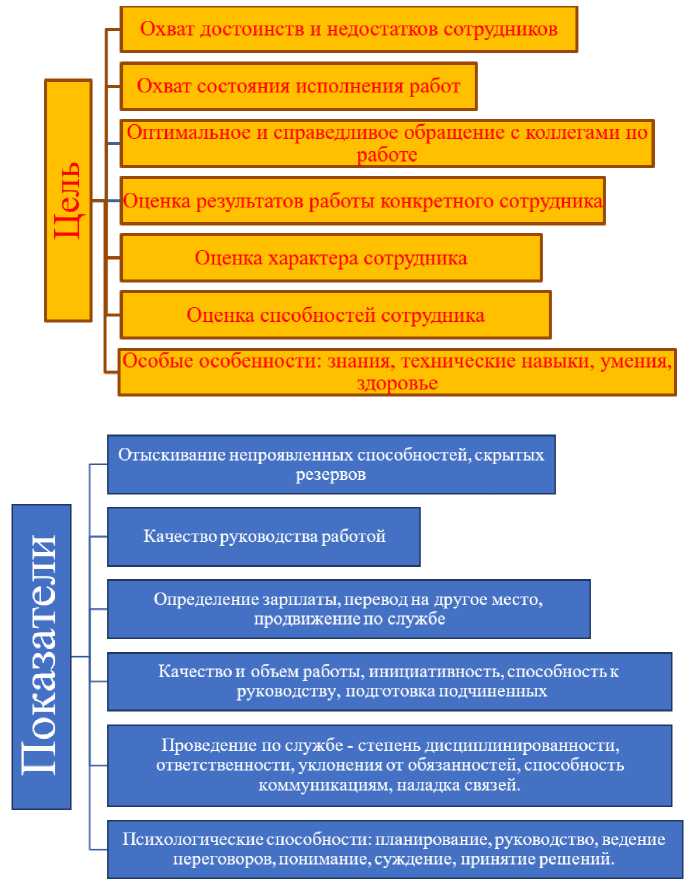 Цель

Охват достоинств и недостатков сотрудников

Охват состояния исполнения работ

Оптимальное и справедливое обращение с коллегами по работе

Оценка результатов работы конкретного сотрудника

Оценка характера сотрудника

Оценка способностей сотрудника

Особые особенности: знания, технические навыки, умения, здоровье

Показатели

Отыскивание непроявленных способностей, скрытых резервов

Качество руководства работой

Определение зарплаты, перевод на другое место, продвижение по службе

Качество и объем работы, инициативность, способность к руководству, подготовка подчиненных

Проведение по службе - степень дисциплинированности, ответственности, уклонения от обязанностей, способность коммуникациям, наладка связей.

Психологические способности: планирование, руководство, ведение переговоров, понимание, суждение, принятие решений.